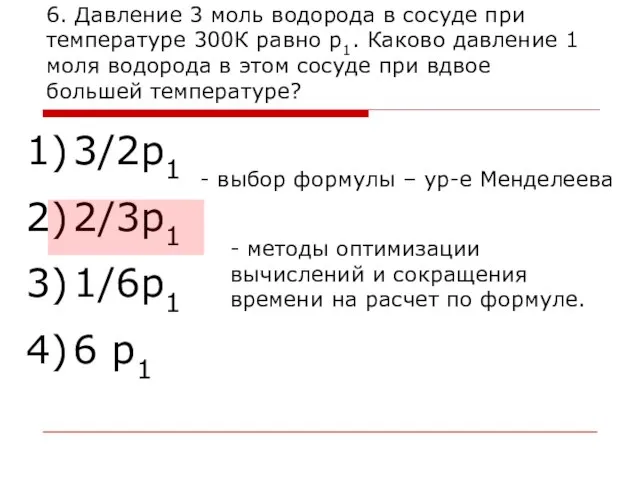 6. Давление 3 моль водорода в сосуде при температуре 300К равно $p_1$. Каково давление 1 моля водорода в этом сосуде при вдвое большей температуре?

1) $3/2p_1$

2) $2/3p_1$

3) $1/6p_1$

4) $6\ p_1$

- выбор формулы – ур-е Менделеева

- методы оптимизации вычислений и сокращения времени на расчет по формуле.